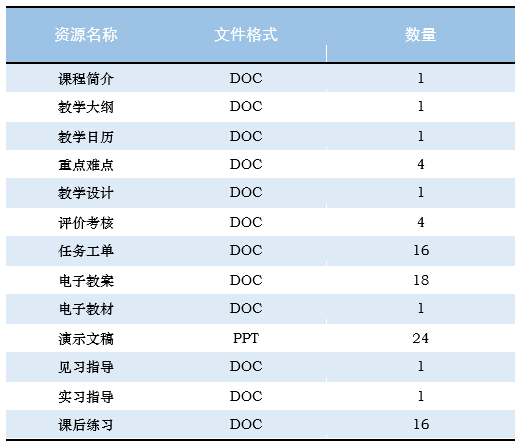 | 资源名称 | 文件格式 | 数量 |
|---|---|---|
| 课程简介 | DOC | 1 |
| 教学大纲 | DOC | 1 |
| 教学日历 | DOC | 1 |
| 重点难点 | DOC | 4 |
| 教学设计 | DOC | 1 |
| 评价考核 | DOC | 4 |
| 任务工单 | DOC | 16 |
| 电子教案 | DOC | 18 |
| 电子教材 | DOC | 1 |
| 演示文稿 | PPT | 24 |
| 见习指导 | DOC | 1 |
| 实习指导 | DOC | 1 |
| 课后练习 | DOC | 16 |